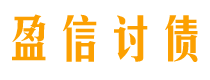 盈信讨债